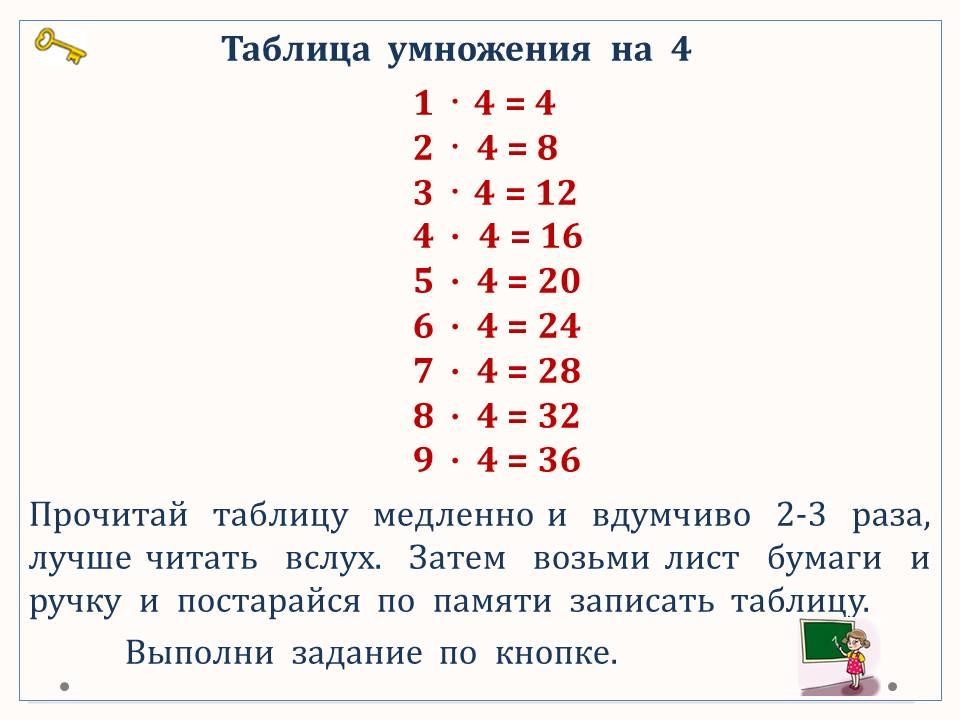 Таблица умножения на 4

$1 \cdot 4 = 4$
$2 \cdot 4 = 8$
$3 \cdot 4 = 12$
$4 \cdot 4 = 16$
$5 \cdot 4 = 20$
$6 \cdot 4 = 24$
$7 \cdot 4 = 28$
$8 \cdot 4 = 32$
$9 \cdot 4 = 36$

Прочитай таблицу медленно и вдумчиво 2-3 раза, лучше читать вслух. Затем возьми лист бумаги и ручку и постарайся по памяти записать таблицу.

Выполни задание по кнопке.